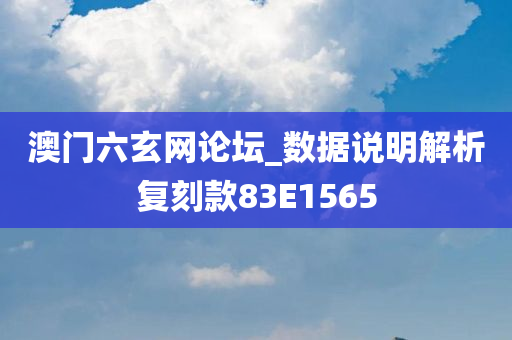 澳门六玄网论坛_数据说明解析复刻款83E1565